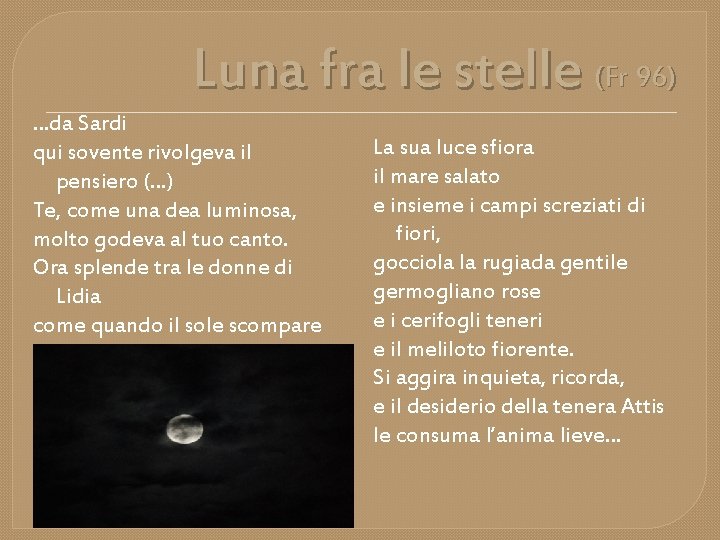 Luna fra le stelle (Fr 96)

…da Sardi
qui sovente rivolgeva il pensiero (…)
Te, come una dea luminosa,
molto godeva al tuo canto.
Ora splende tra le donne di Lidia
come quando il sole scompare

La sua luce sfiora
il mare salato
e insieme i campi screziati di fiori,
gocciola la rugiada gentile
germogliano rose
e i cerifogli teneri
e il meliloto fiorente.
Si aggira inquieta, ricorda,
e il desiderio della tenera Attis
le consuma l'anima lieve…